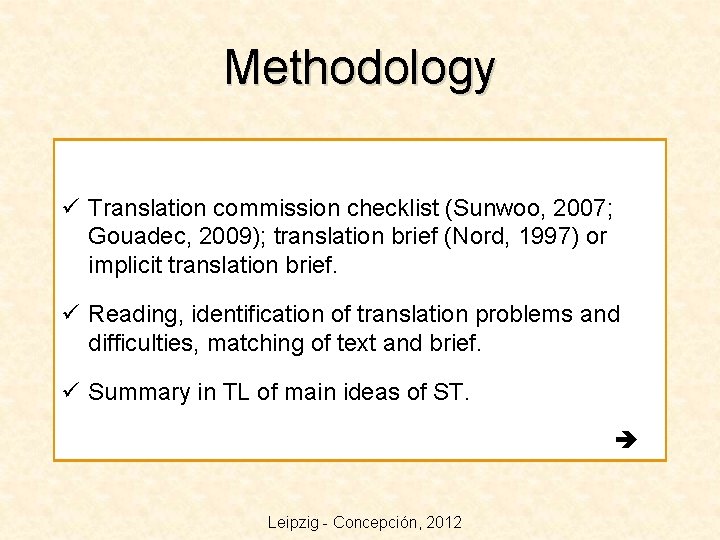 Methodology

✓ Translation commission checklist (Sunwoo, 2007; Gouadec, 2009); translation brief (Nord, 1997) or implicit translation brief.

✓ Reading, identification of translation problems and difficulties, matching of text and brief.

✓ Summary in TL of main ideas of ST.

➔

Leipzig - Concepción, 2012